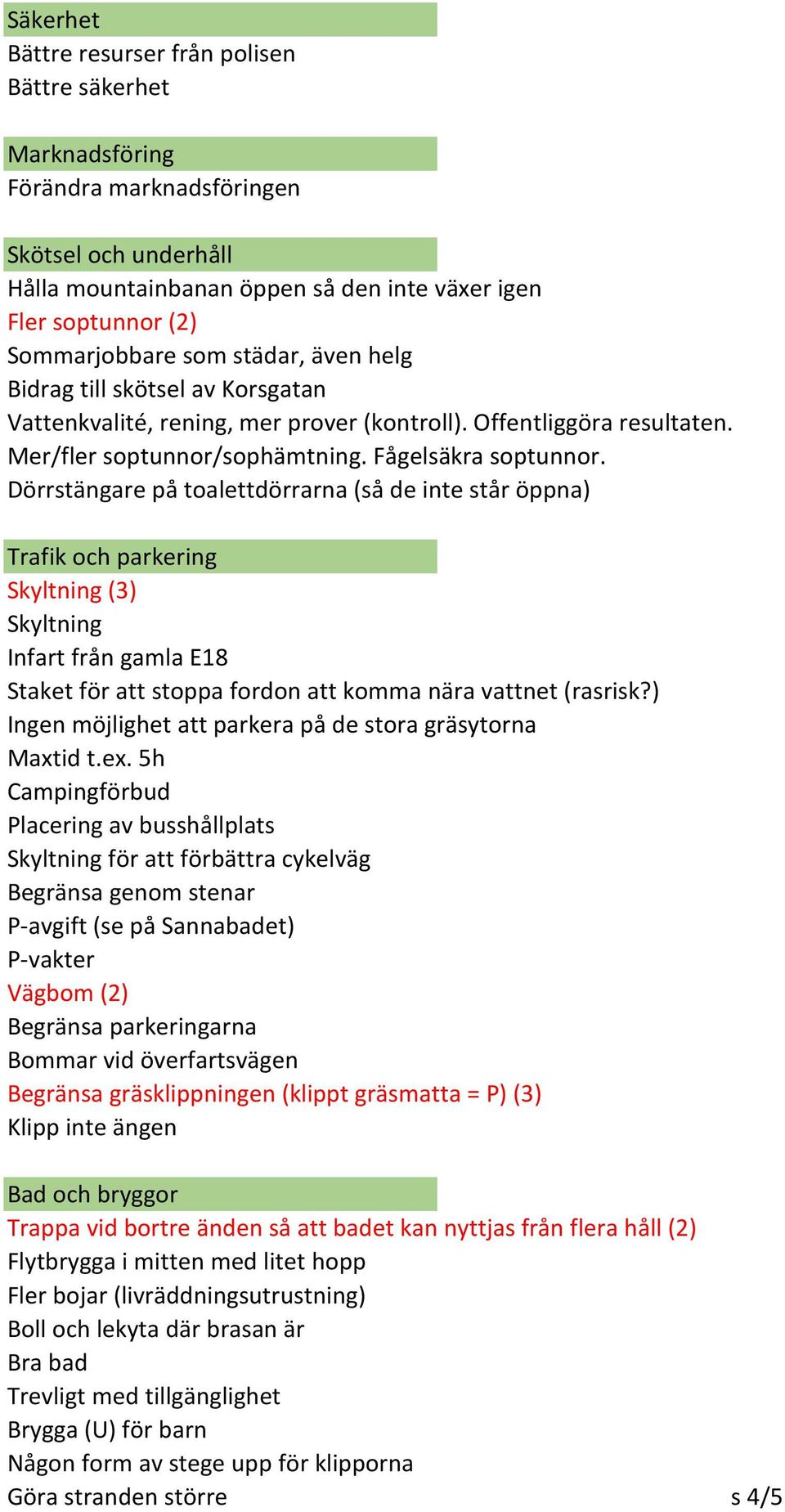 Säkerhet
Bättre resurser från polisen
Bättre säkerhet

Marknadsföring
Förändra marknadsföringen

Skötsel och underhåll
Hålla mountainbanan öppen så den inte växer igen
Fler soptunnor (2)
Sommarjobbare som städar, även helg
Bidrag till skötsel av Korsgatan
Vattenkvalité, rening, mer prover (kontroll). Offentliggöra resultaten.
Mer/fler soptunnor/sophämtning. Fågelsäkra soptunnor.
Dörrstängare på toalettdörrarna (så de inte står öppna)

Trafik och parkering
Skyltning (3)
Skyltning
Infart från gamla E18
Staket för att stoppa fordon att komma nära vattnet (rasrisk?)
Ingen möjlighet att parkera på de stora gräsytorna
Maxtid t.ex. 5h
Campingförbud
Placering av busshållplats
Skyltning för att förbättra cykelväg
Begränsa genom stenar
P-avgift (se på Sannabadet)
P-vakter
Vägbom (2)
Begränsa parkeringarna
Bommar vid överfartsvägen
Begränsa gräsklippningen (klippt gräsmatta = P) (3)
Klipp inte ängen

Bad och bryggor
Trappa vid bortre änden så att badet kan nyttjas från flera håll (2)
Flytbrygga i mitten med litet hopp
Fler bojar (livräddningsutrustning)
Boll och lekyta där brasan är
Bra bad
Trevligt med tillgänglighet
Brygga (U) för barn
Någon form av stege upp för klipporna
Göra stranden större
s 4/5